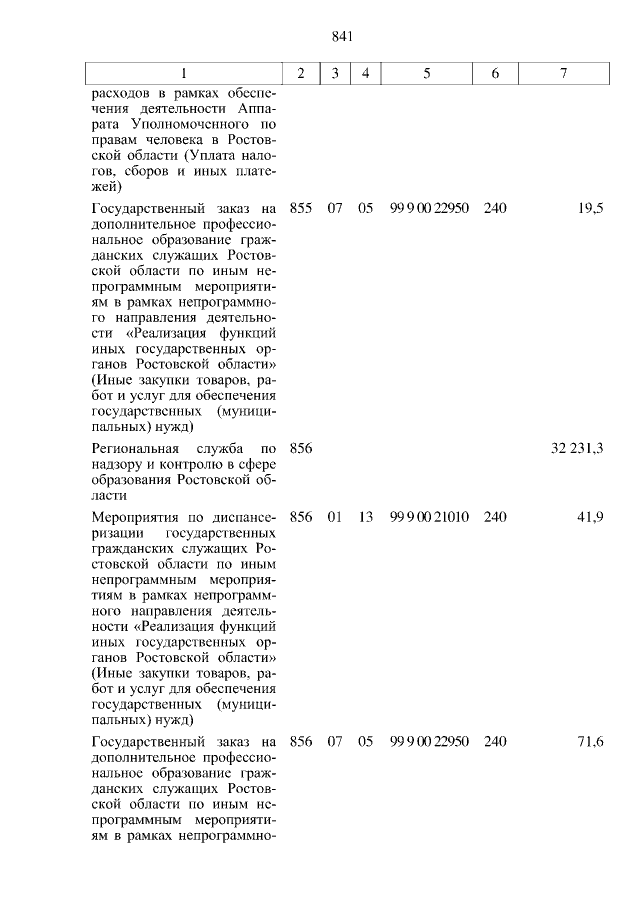 841

| 1 | 2 | 3 | 4 | 5 | 6 | 7 |
|---|---|---|---|---|---|---|
| расходов в рамках обеспечения деятельности Аппарата Уполномоченного по правам человека в Ростовской области (Уплата налогов, сборов и иных платежей) | | | | | | |
| Государственный заказ на дополнительное профессиональное образование гражданских служащих Ростовской области по иным непрограммным мероприятиям в рамках непрограммного направления деятельности «Реализация функций иных государственных органов Ростовской области» (Иные закупки товаров, работ и услуг для обеспечения государственных (муниципальных) нужд) | 855 | 07 | 05 | 99 9 00 22950 | 240 | 19,5 |
| Региональная служба по надзору и контролю в сфере образования Ростовской области | 856 | | | | | 32 231,3 |
| Мероприятия по диспансеризации государственных гражданских служащих Ростовской области по иным непрограммным мероприятиям в рамках непрограммного направления деятельности «Реализация функций иных государственных органов Ростовской области» (Иные закупки товаров, работ и услуг для обеспечения государственных (муниципальных) нужд) | 856 | 01 | 13 | 99 9 00 21010 | 240 | 41,9 |
| Государственный заказ на дополнительное профессиональное образование гражданских служащих Ростовской области по иным непрограммным мероприятиям в рамках непрограммно- | 856 | 07 | 05 | 99 9 00 22950 | 240 | 71,6 |